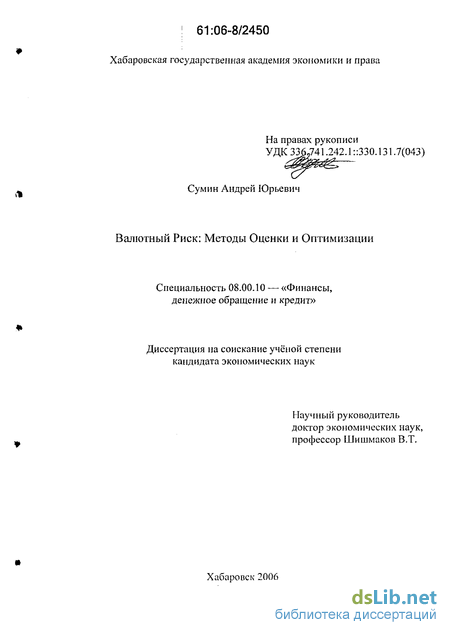 61:06-8/2450

Хабаровская государственная академия экономики и права

На правах рукописи
УДК 336.741.242.1::330.131.7(043)

Сумин Андрей Юрьевич

Валютный Риск: Методы Оценки и Оптимизации

Специальность 08.00.10 --- «Финансы, денежное обращение и кредит»

Диссертация на соискание учёной степени кандидата экономических наук

Научный руководитель
доктор экономических наук,
профессор Шишмаков В.Т.

Хабаровск 2006

dsLib.net
библиотека диссертаций